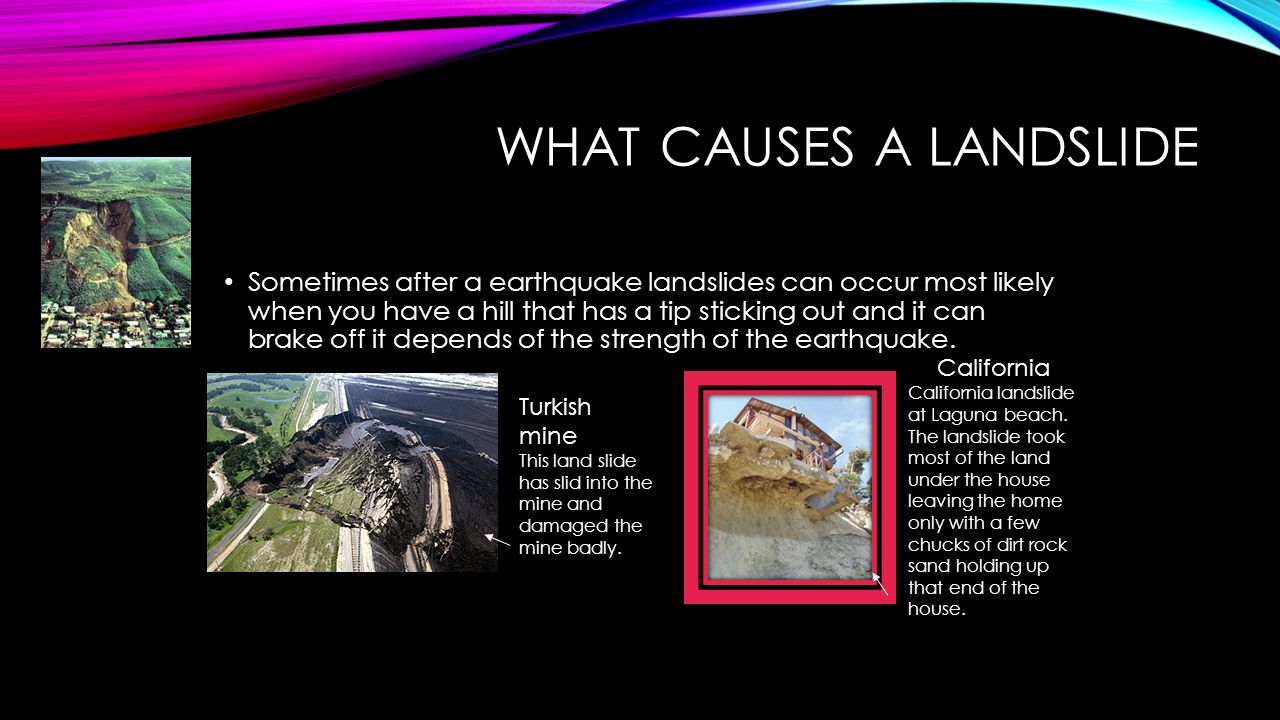 WHAT CAUSES A LANDSLIDE

• Sometimes after a earthquake landslides can occur most likely when you have a hill that has a tip sticking out and it can brake off it depends of the strength of the earthquake.

Turkish mine
This land slide has slid into the mine and damaged the mine badly.

California
California landslide at Laguna beach. The landslide took most of the land under the house leaving the home only with a few chucks of dirt rock sand holding up that end of the house.